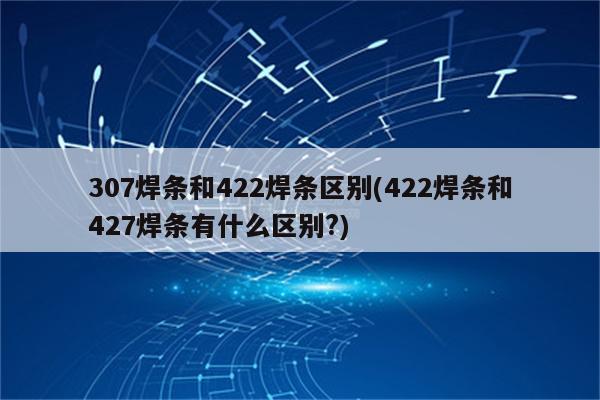 307焊条和422焊条区别(422焊条和427焊条有什么区别?)